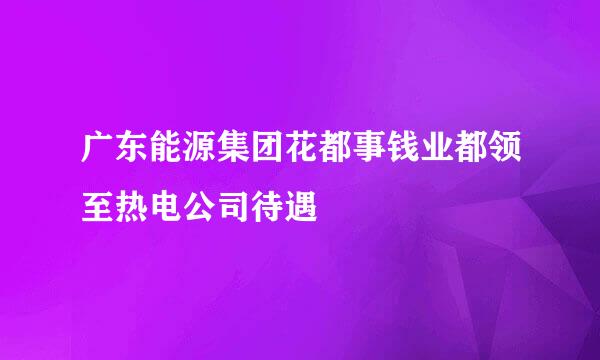 广东能源集团花都事钱业都领至热电公司待遇